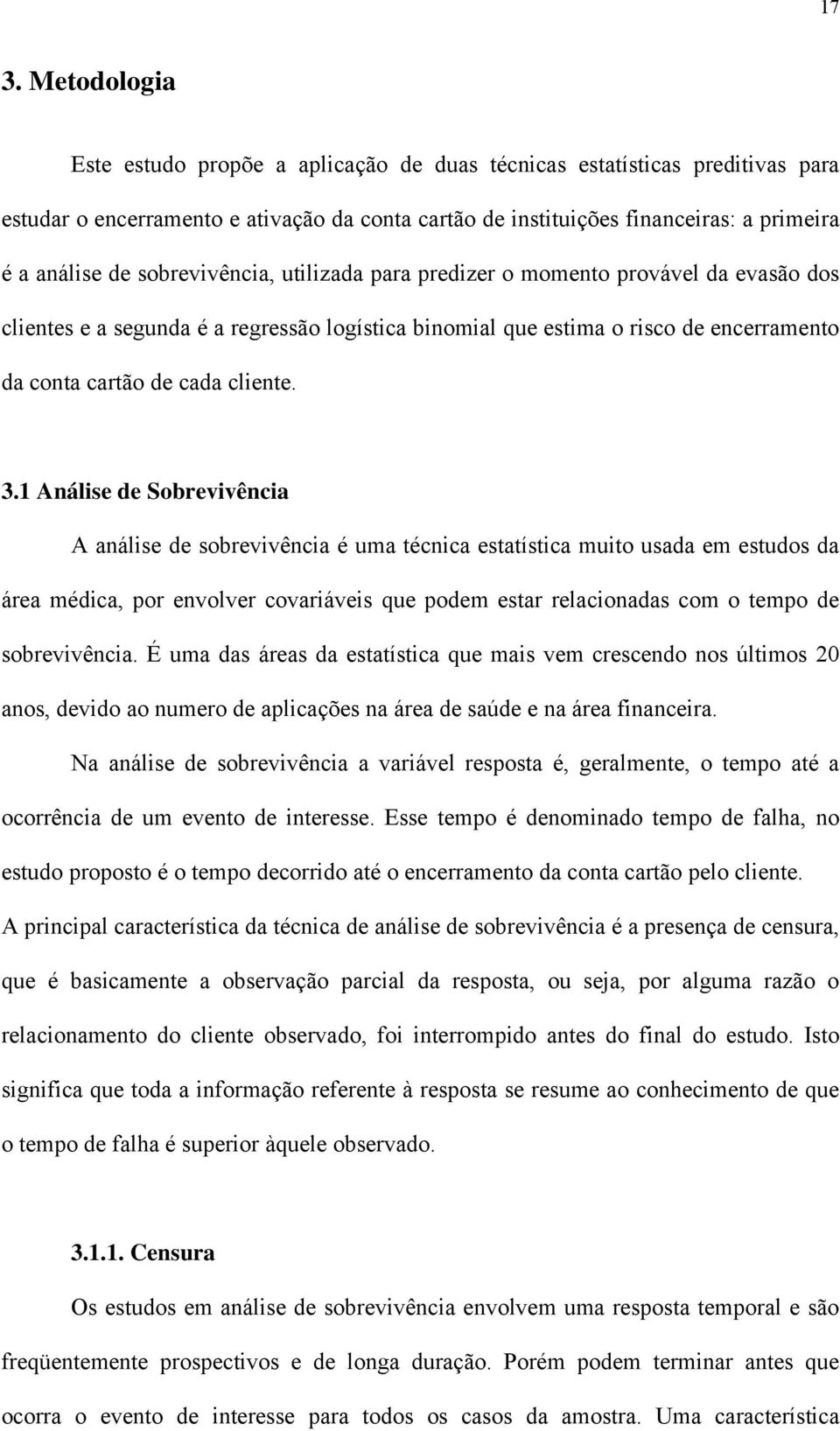 17

3. Metodologia

Este estudo propõe a aplicação de duas técnicas estatísticas preditivas para estudar o encerramento e ativação da conta cartão de instituições financeiras: a primeira é a análise de sobrevivência, utilizada para predizer o momento provável da evasão dos clientes e a segunda é a regressão logística binomial que estima o risco de encerramento da conta cartão de cada cliente.

3.1 Análise de Sobrevivência

A análise de sobrevivência é uma técnica estatística muito usada em estudos da área médica, por envolver covariáveis que podem estar relacionadas com o tempo de sobrevivência. É uma das áreas da estatística que mais vem crescendo nos últimos 20 anos, devido ao numero de aplicações na área de saúde e na área financeira.

Na análise de sobrevivência a variável resposta é, geralmente, o tempo até a ocorrência de um evento de interesse. Esse tempo é denominado tempo de falha, no estudo proposto é o tempo decorrido até o encerramento da conta cartão pelo cliente. A principal característica da técnica de análise de sobrevivência é a presença de censura, que é basicamente a observação parcial da resposta, ou seja, por alguma razão o relacionamento do cliente observado, foi interrompido antes do final do estudo. Isto significa que toda a informação referente à resposta se resume ao conhecimento de que o tempo de falha é superior àquele observado.

3.1.1. Censura

Os estudos em análise de sobrevivência envolvem uma resposta temporal e são freqüentemente prospectivos e de longa duração. Porém podem terminar antes que ocorra o evento de interesse para todos os casos da amostra. Uma característica